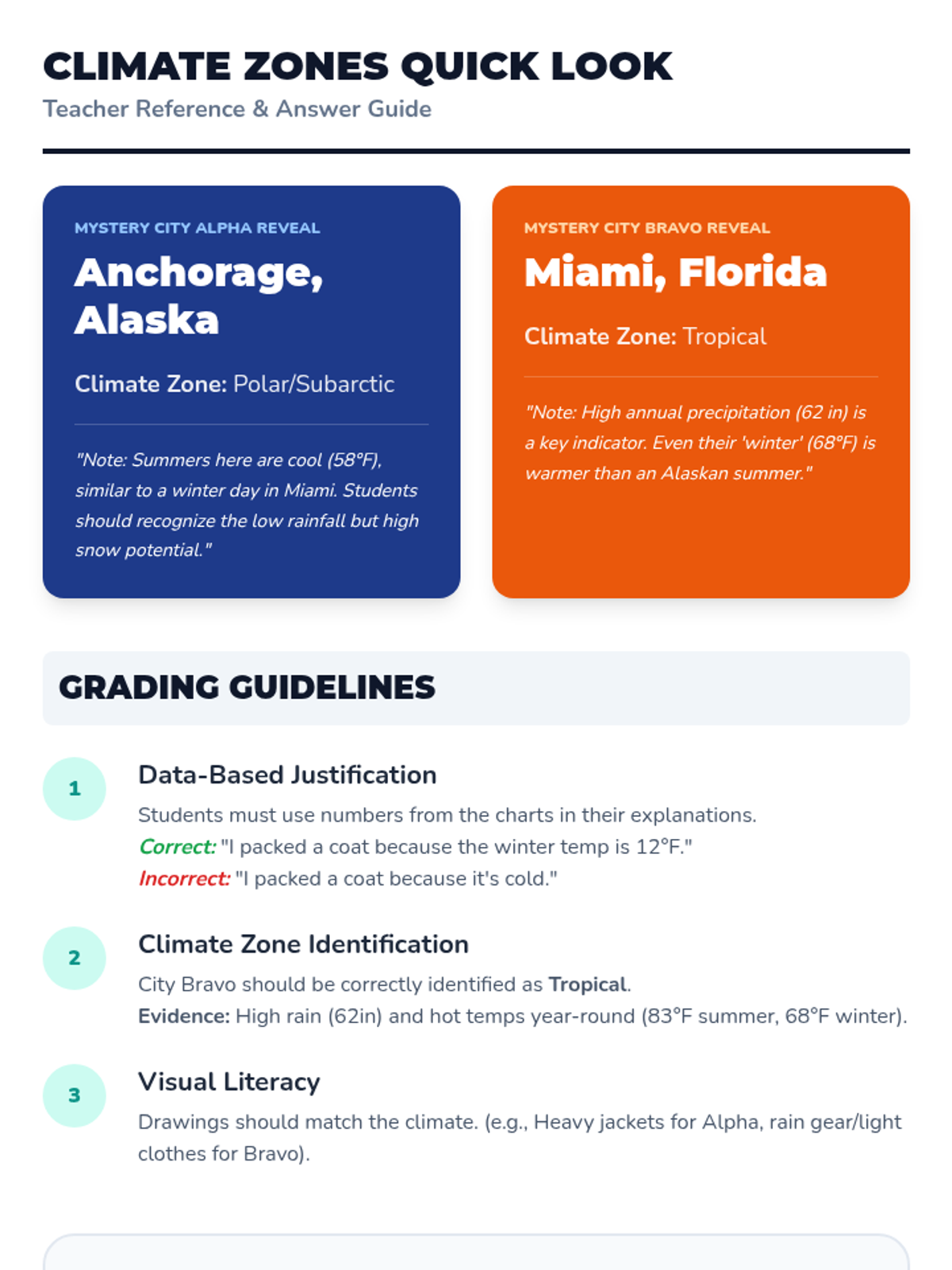 CLIMATE ZONES QUICK LOOK
Teacher Reference & Answer Guide

MYSTERY CITY ALPHA REVEAL
Anchorage, Alaska

Climate Zone: Polar/Subarctic

"Note: Summers here are cool (58°F), similar to a winter day in Miami. Students should recognize the low rainfall but high snow potential."

MYSTERY CITY BRAVO REVEAL
Miami, Florida

Climate Zone: Tropical

"Note: High annual precipitation (62 in) is a key indicator. Even their 'winter' (68°F) is warmer than an Alaskan summer."

GRADING GUIDELINES

1
Data-Based Justification
Students must use numbers from the charts in their explanations.
Correct: "I packed a coat because the winter temp is 12°F."
Incorrect: "I packed a coat because it's cold."

2
Climate Zone Identification
City Bravo should be correctly identified as Tropical.
Evidence: High rain (62in) and hot temps year-round (83°F summer, 68°F winter).

3
Visual Literacy
Drawings should match the climate. (e.g., Heavy jackets for Alpha, rain gear/light clothes for Bravo).